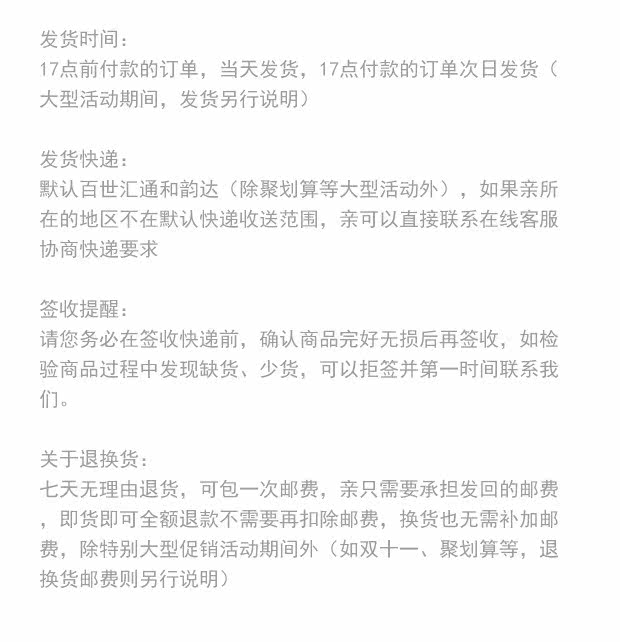 发货时间：
17点前付款的订单，当天发货，17点付款的订单次日发货（大型活动期间，发货另行说明）

发货快递：
默认百世汇通和韵达（除聚划算等大型活动外），如果亲所在的地区不在默认快递收送范围，亲可以直接联系在线客服协商快递要求

签收提醒：
请您务必在签收快递前，确认商品完好无损后再签收，如检验商品过程中发现缺货、少货，可以拒签并第一时间联系我们。

关于退换货：
七天无理由退货，可包一次邮费，亲只需要承担发回的邮费，即货即可全额退款不需要再扣除邮费，换货也无需补加邮费，除特别大型促销活动期间外（如双十一、聚划算等，退换货邮费则另行说明）